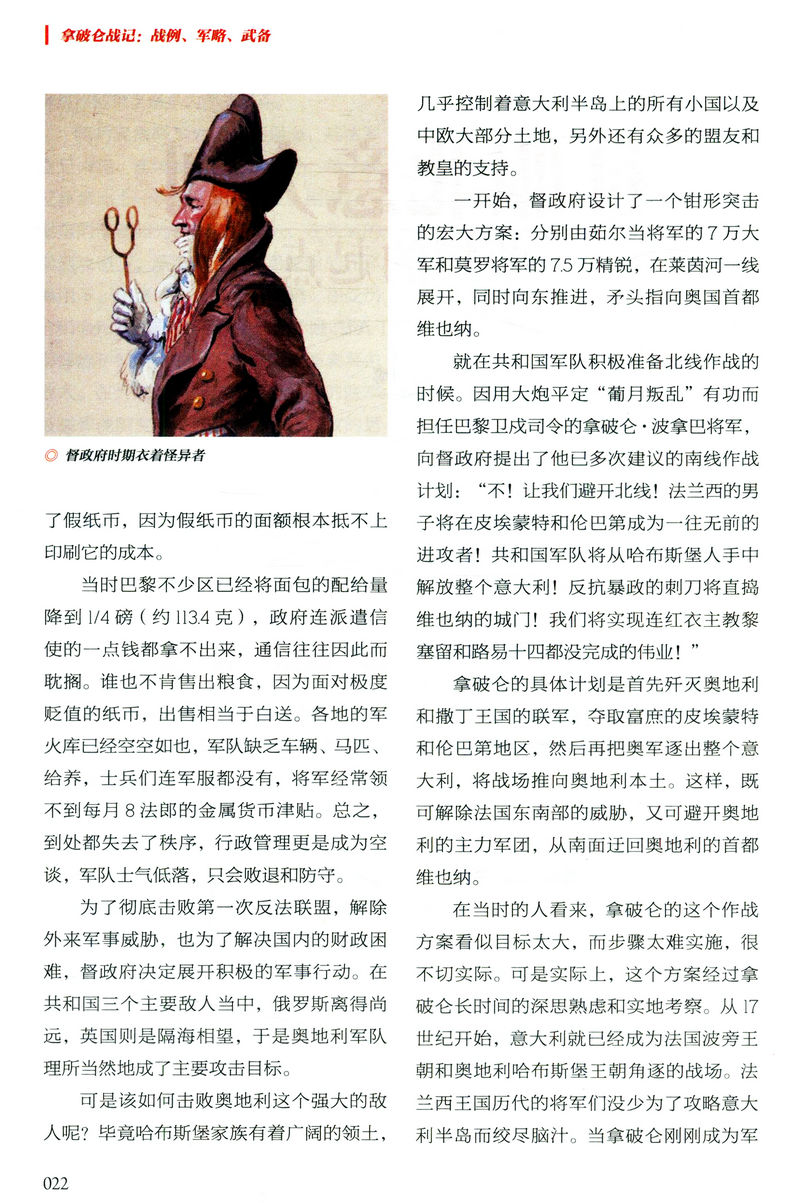 拿破仑战记：战例、军略、武备

◎ 督政府时期衣着怪异者

了假纸币，因为假纸币的面额根本抵不上印刷它的成本。

当时巴黎不少区已经将面包的配给量降到 1/4 磅（约 113.4 克），政府连派遣信使的一点钱都拿不出来，通信往往因此而耽搁。谁也不肯售出粮食，因为面对极度贬值的纸币，出售相当于白送。各地的军火库已经空空如也，军队缺乏车辆、马匹、给养，士兵们连军服都没有，将军经常领不到每月 8 法郎的金属货币津贴。总之，到处都失去了秩序，行政管理更是成为空谈，军队士气低落，只会败退和防守。

为了彻底击败第一次反法联盟，解除外来军事威胁，也为了解决国内的财政困难，督政府决定展开积极的军事行动。在共和国三个主要敌人当中，俄罗斯离得尚远，英国则是隔海相望，于是奥地利军队理所当然地成了主要攻击目标。

可是该如何击败奥地利这个强大的敌人呢？毕竟哈布斯堡家族有着广阔的领土，几乎控制着意大利半岛上的所有小国以及中欧大部分土地，另外还有众多的盟友和教皇的支持。

一开始，督政府设计了一个钳形突击的宏大方案：分别由茹尔当将军的 7 万大军和莫罗将军的 7.5 万精锐，在莱茵河一线展开，同时向东推进，矛头指向奥国首都维也纳。

就在共和国军队积极准备北线作战的时候。因用大炮平定“葡月叛乱”有功而担任巴黎卫戍司令的拿破仑·波拿巴将军，向督政府提出了他已多次建议的南线作战计划：“不！让我们避开北线！法兰西的男子将在皮埃蒙特和伦巴第成为一往无前的进攻者！共和国军队将从哈布斯堡人手中解放整个意大利！反抗暴政的刺刀将直捣维也纳的城门！我们将实现连红衣主教黎塞留和路易十四都没完成的伟业！”

拿破仑的具体计划是首先歼灭奥地利和撒丁王国的联军，夺取富庶的皮埃蒙特和伦巴第地区，然后再把奥军逐出整个意大利，将战场推向奥地利本土。这样，既可解除法国东南部的威胁，又可避开奥地利的主力军团，从南面迂回奥地利的首都维也纳。

在当时的人看来，拿破仑的这个作战方案看似目标太大，而步骤太难实施，很不切实际。可是实际上，这个方案经过拿破仑长时间的深思熟虑和实地考察。从 17 世纪开始，意大利就已经成为法国波旁王朝和奥地利哈布斯堡王朝角逐的战场。法兰西王国历代的将军们没少为了攻略意大利半岛而绞尽脑汁。当拿破仑刚刚成为军

022